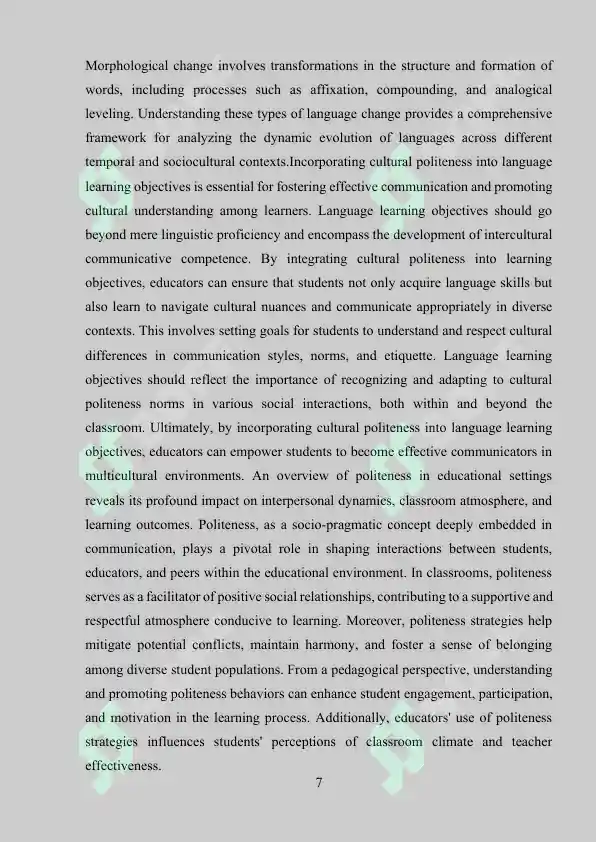 Morphological change involves transformations in the structure and formation of words, including processes such as affixation, compounding, and analogical leveling. Understanding these types of language change provides a comprehensive framework for analyzing the dynamic evolution of languages across different temporal and sociocultural contexts.Incorporating cultural politeness into language learning objectives is essential for fostering effective communication and promoting cultural understanding among learners. Language learning objectives should go beyond mere linguistic proficiency and encompass the development of intercultural communicative competence. By integrating cultural politeness into learning objectives, educators can ensure that students not only acquire language skills but also learn to navigate cultural nuances and communicate appropriately in diverse contexts. This involves setting goals for students to understand and respect cultural differences in communication styles, norms, and etiquette. Language learning objectives should reflect the importance of recognizing and adapting to cultural politeness norms in various social interactions, both within and beyond the classroom. Ultimately, by incorporating cultural politeness into language learning objectives, educators can empower students to become effective communicators in multicultural environments. An overview of politeness in educational settings reveals its profound impact on interpersonal dynamics, classroom atmosphere, and learning outcomes. Politeness, as a socio-pragmatic concept deeply embedded in communication, plays a pivotal role in shaping interactions between students, educators, and peers within the educational environment. In classrooms, politeness serves as a facilitator of positive social relationships, contributing to a supportive and respectful atmosphere conducive to learning. Moreover, politeness strategies help mitigate potential conflicts, maintain harmony, and foster a sense of belonging among diverse student populations. From a pedagogical perspective, understanding and promoting politeness behaviors can enhance student engagement, participation, and motivation in the learning process. Additionally, educators' use of politeness strategies influences students' perceptions of classroom climate and teacher effectiveness.

7